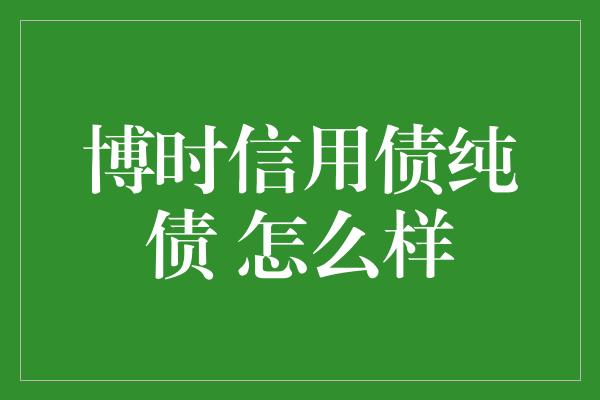 博时信用债纯债 怎么样